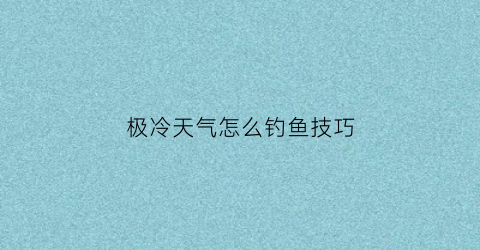 极冷天气怎么钓鱼技巧